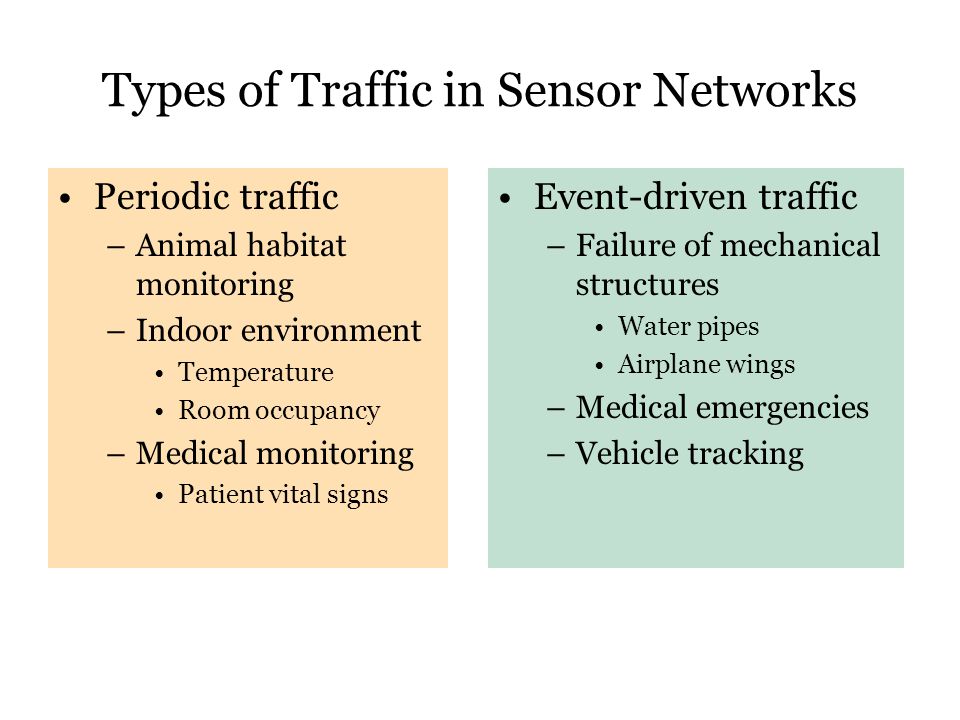 Types of Traffic in Sensor Networks

• Periodic traffic
  – Animal habitat monitoring
  – Indoor environment
    • Temperature
    • Room occupancy
  – Medical monitoring
    • Patient vital signs

• Event-driven traffic
  – Failure of mechanical structures
    • Water pipes
    • Airplane wings
  – Medical emergencies
  – Vehicle tracking